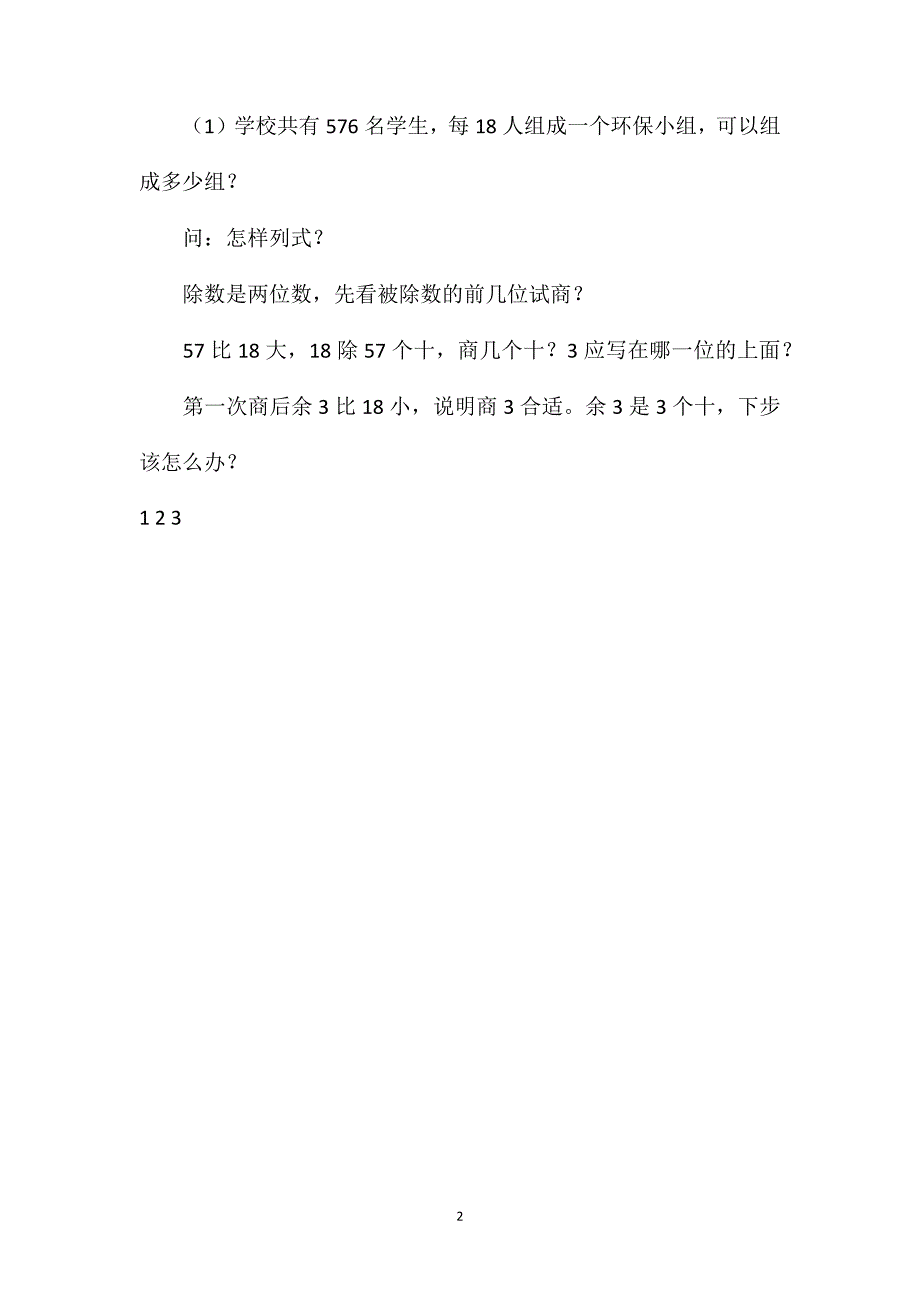 （1）学校共有 576 名学生，每 18 人组成一个环保小组，可以组成多少组？

问：怎样列式？

除数是两位数，先看被除数的前几位试商？

57 比 18 大，18 除 57 个十，商几个十？3 应写在哪一位的上面？

第一次商后余 3 比 18 小，说明商 3 合适。余 3 是 3 个十，下步该怎么办？

1 2 3

2